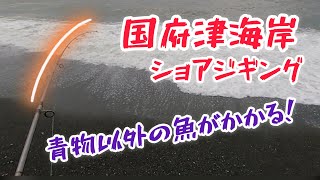 国府津海岸
ショアジギング

青物以外の魚がかかる!